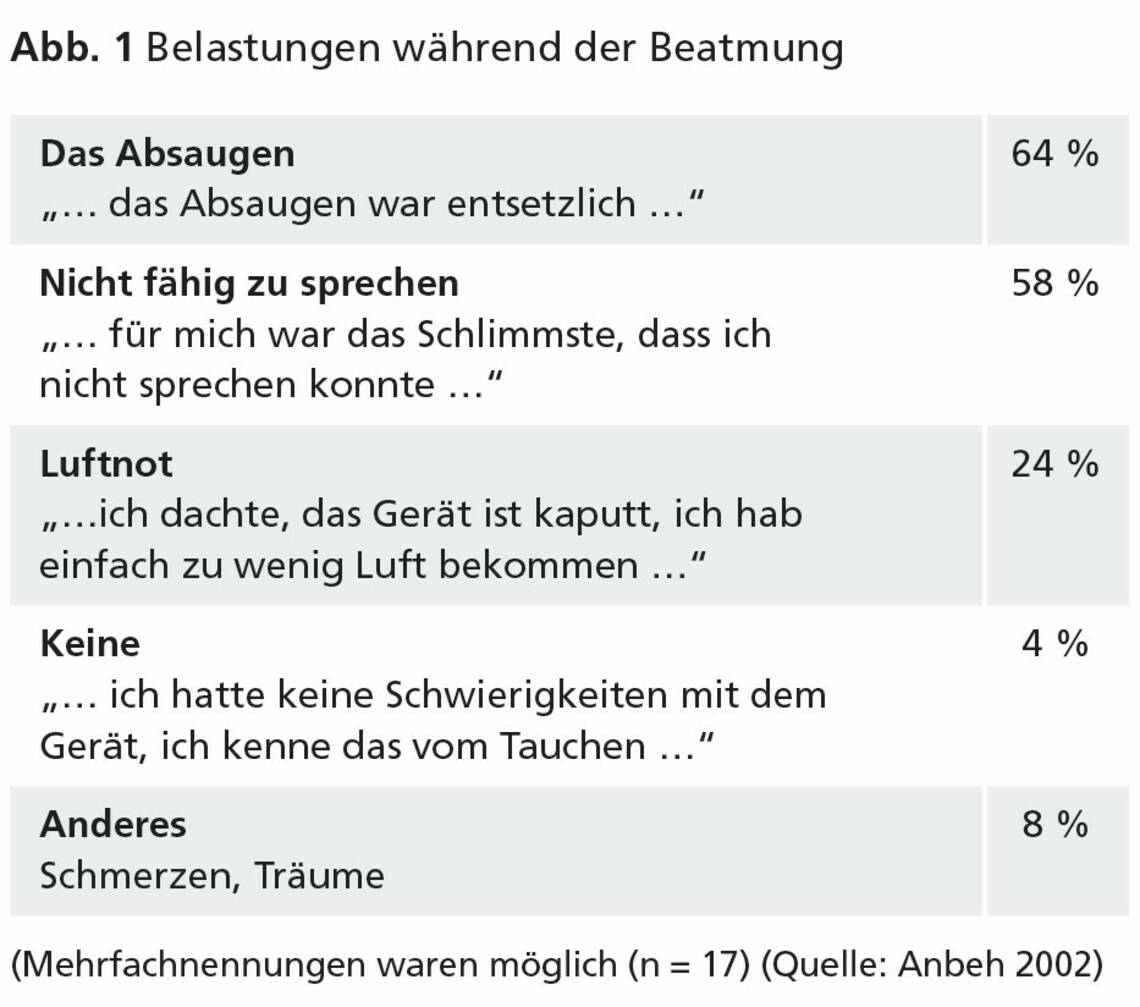 Abb. 1 Belastungen während der Beatmung

| Das Absaugen „... das Absaugen war entsetzlich ..." | 64 % |
|---|---|
| Nicht fähig zu sprechen „... für mich war das Schlimmste, dass ich nicht sprechen konnte ..." | 58 % |
| Luftnot „...ich dachte, das Gerät ist kaputt, ich hab einfach zu wenig Luft bekommen ..." | 24 % |
| Keine „... ich hatte keine Schwierigkeiten mit dem Gerät, ich kenne das vom Tauchen ..." | 4 % |
| Anderes Schmerzen, Träume | 8 % |

(Mehrfachnennungen waren möglich (n = 17) (Quelle: Anbeh 2002)